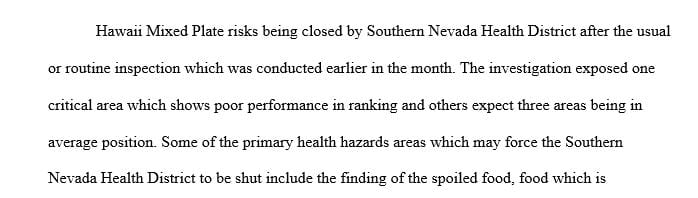 Hawaii Mixed Plate risks being closed by Southern Nevada Health District after the usual or routine inspection which was conducted earlier in the month. The investigation exposed one critical area which shows poor performance in ranking and others expect three areas being in average position. Some of the primary health hazards areas which may force the Southern Nevada Health District to be shut include the finding of the spoiled food, food which is